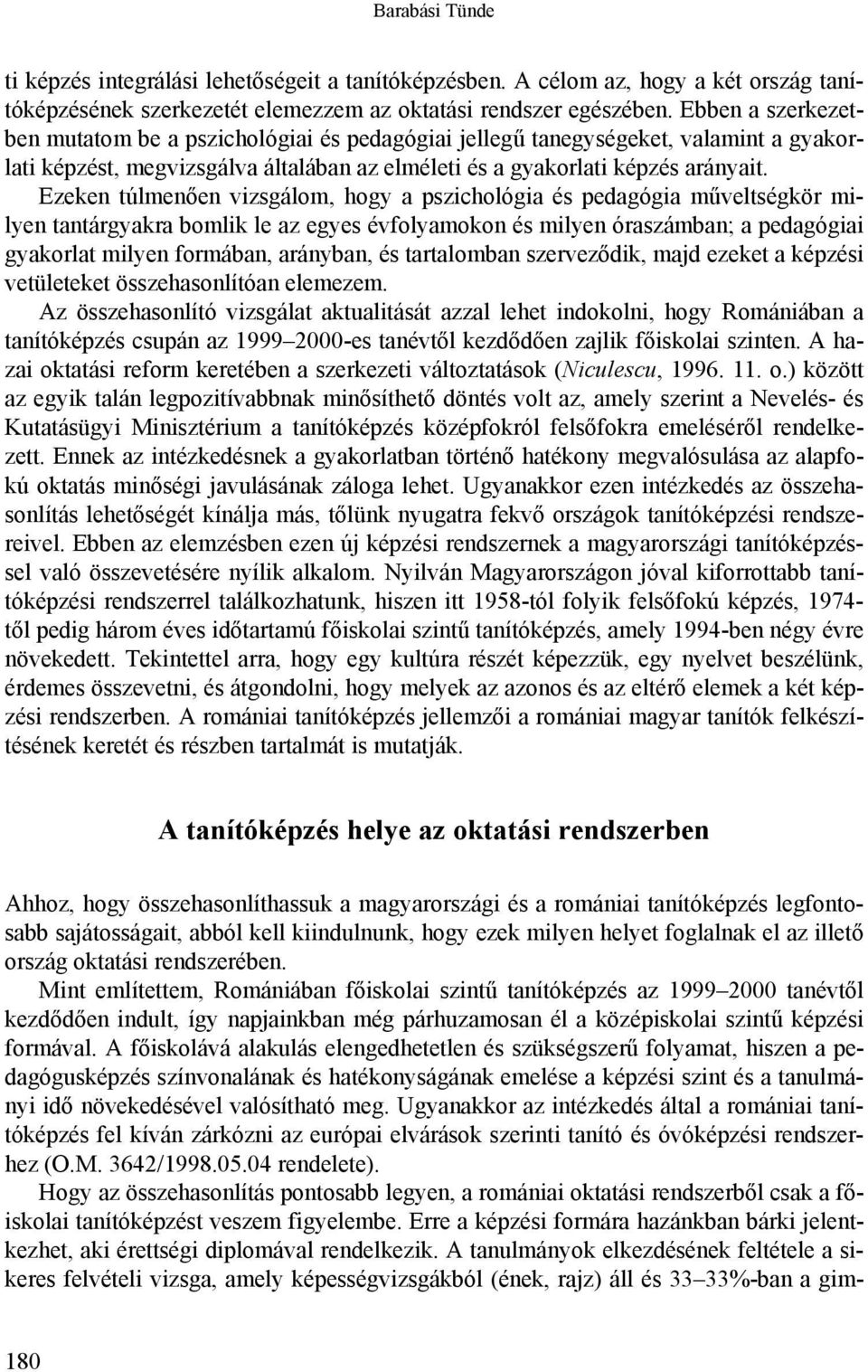 Barabási Tünde

ti képzés integrálási lehetőségeit a tanítóképzésben. A célom az, hogy a két ország tanítóképzésének szerkezetét elemezzem az oktatási rendszer egészében. Ebben a szerkezetben mutatom be a pszichológiai és pedagógiai jellegű tanegységeket, valamint a gyakorlati képzést, megvizsgálva általában az elméleti és a gyakorlati képzés arányait. Ezeken túlmenően vizsgálom, hogy a pszichológia és pedagógia műveltségkör milyen tantárgyakra bomlik le az egyes évfolyamokon és milyen óraszámban; a pedagógiai gyakorlat milyen formában, arányban, és tartalomban szerveződik, majd ezeket a képzési vetületeket összehasonlítóan elemezem.

Az összehasonlító vizsgálat aktualitását azzal lehet indokolni, hogy Romániában a tanítóképzés csupán az 1999–2000-es tanévtől kezdődően zajlik főiskolai szinten. A hazai oktatási reform keretében a szerkezeti változtatások (Niculescu, 1996. 11. o.) között az egyik talán legpozitívabbnak minősíthető döntés volt az, amely szerint a Nevelés- és Kutatásügyi Minisztérium a tanítóképzés középfokról felsőfokra emeléséről rendelkezett. Ennek az intézkedésnek a gyakorlatban történő hatékony megvalósulása az alapfokú oktatás minőségi javulásának záloga lehet. Ugyanakkor ezen intézkedés az összehasonlítás lehetőségét kínálja más, tőlünk nyugatra fekvő országok tanítóképzési rendszereivel. Ebben az elemzésben ezen új képzési rendszernek a magyarországi tanítóképzéssel való összevetésére nyílik alkalom. Nyilván Magyarországon jóval kiforrottabb tanítóképzési rendszerrel találkozhatunk, hiszen itt 1958-tól folyik felsőfokú képzés, 1974-től pedig három éves időtartamú főiskolai szintű tanítóképzés, amely 1994-ben négy évre növekedett. Tekintettel arra, hogy egy kultúra részét képezzük, egy nyelvet beszélünk, érdemes összevetni, és átgondolni, hogy melyek az azonos és az eltérő elemek a két képzési rendszerben. A romániai tanítóképzés jellemzői a romániai magyar tanítók felkészítésének keretét és részben tartalmát is mutatják.

A tanítóképzés helye az oktatási rendszerben

Ahhoz, hogy összehasonlíthassuk a magyarországi és a romániai tanítóképzés legfontosabb sajátosságait, abból kell kiindulnunk, hogy ezek milyen helyet foglalnak el az illető ország oktatási rendszerében.

Mint említettem, Romániában főiskolai szintű tanítóképzés az 1999–2000 tanévtől kezdődően indult, így napjainkban még párhuzamosan él a középiskolai szintű képzési formával. A főiskolává alakulás elengedhetetlen és szükségszerű folyamat, hiszen a pedagógusképzés színvonalának és hatékonyságának emelése a képzési szint és a tanulmányi idő növekedésével valósítható meg. Ugyanakkor az intézkedés által a romániai tanítóképzés fel kíván zárkózni az európai elvárások szerinti tanító és óvóképzési rendszerhez (O.M. 3642/1998.05.04 rendelete).

Hogy az összehasonlítás pontosabb legyen, a romániai oktatási rendszerből csak a főiskolai tanítóképzést veszem figyelembe. Erre a képzési formára hazánkban bárki jelentkezhet, aki érettségi diplomával rendelkezik. A tanulmányok elkezdésének feltétele a sikeres felvételi vizsga, amely képességvizsgákból (ének, rajz) áll és 33–33%-ban a gim-

180